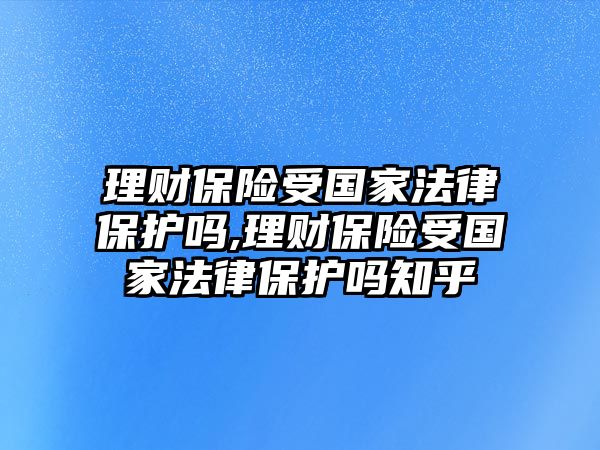 理财保险受国家法律保护吗,理财保险受国家法律保护吗知乎